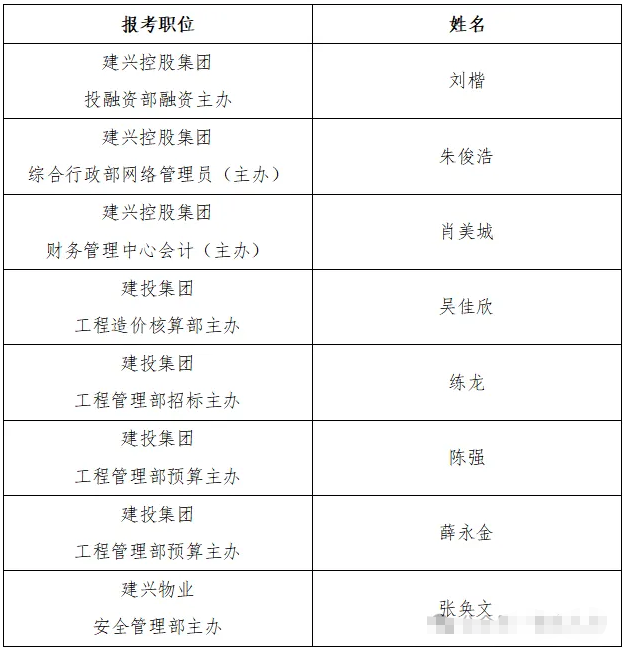 | 报考职位 | 姓名 |
|---|---|
| 建兴控股集团 投融资部融资主办 | 刘楷 |
| 建兴控股集团 综合行政部网络管理员（主办） | 朱俊浩 |
| 建兴控股集团 财务管理中心会计（主办） | 肖美城 |
| 建投集团 工程造价核算部主办 | 吴佳欣 |
| 建投集团 工程管理部招标主办 | 练龙 |
| 建投集团 工程管理部预算主办 | 陈强 |
| 建投集团 工程管理部预算主办 | 薛永金 |
| 建兴物业 安全管理部主办 | 张奂文 |